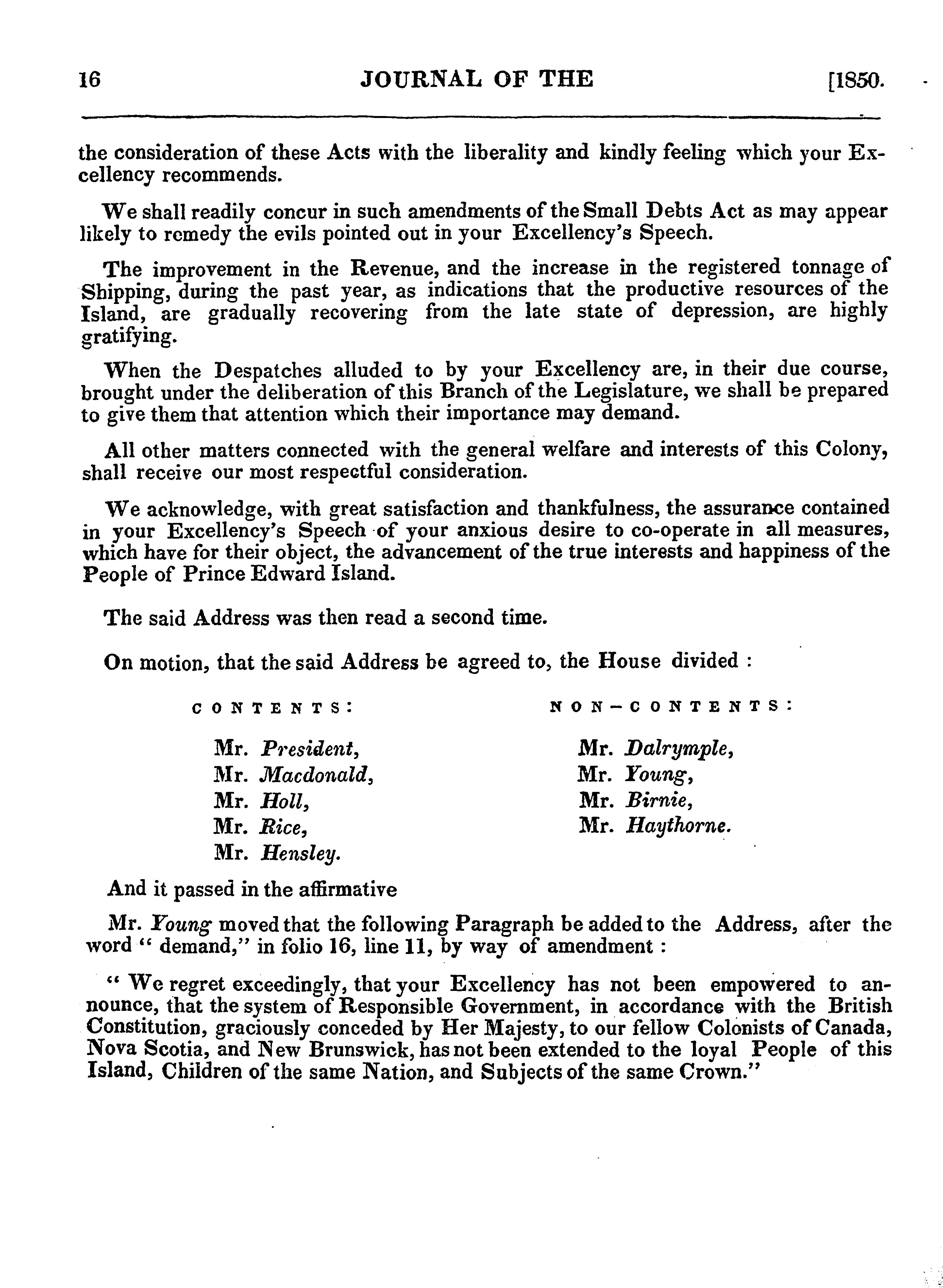 16 JOURNAL OF THE [1850.

the consideration of these Acts with the liberality and kindly feeling which your Excellency recommends.

We shall readily concur in such amendments of the Small Debts Act as may appear likely to remedy the evils pointed out in your Excellency's Speech.

The improvement in the Revenue, and the increase in the registered tonnage of Shipping, during the past year, as indications that the productive resources of the Island, are gradually recovering from the late state of depression, are highly gratifying.

When the Despatches alluded to by your Excellency are, in their due course, brought under the deliberation of this Branch of the Legislature, we shall be prepared to give them that attention which their importance may demand.

All other matters connected with the general welfare and interests of this Colony, shall receive our most respectful consideration.

We acknowledge, with great satisfaction and thankfulness, the assurance contained in your Excellency's Speech of your anxious desire to co-operate in all measures, which have for their object, the advancement of the true interests and happiness of the People of Prince Edward Island.

The said Address was then read a second time.

On motion, that the said Address be agreed to, the House divided :

CONTENTS:

Mr. President,
Mr. Macdonald,
Mr. Holl,
Mr. Rice,
Mr. Hensley.

NON-CONTENTS:

Mr. Dalrymple,
Mr. Young,
Mr. Birnie,
Mr. Haythorne.

And it passed in the affirmative

Mr. Young moved that the following Paragraph be added to the Address, after the word " demand," in folio 16, line 11, by way of amendment :

" We regret exceedingly, that your Excellency has not been empowered to announce, that the system of Responsible Government, in accordance with the British Constitution, graciously conceded by Her Majesty, to our fellow Colonists of Canada, Nova Scotia, and New Brunswick, has not been extended to the loyal People of this Island, Children of the same Nation, and Subjects of the same Crown."